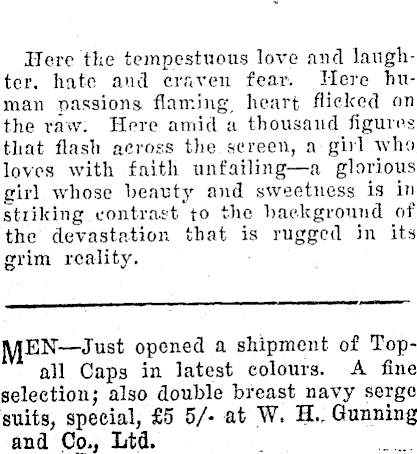 Here the tempestuous love and laughter. hate and craven fear. Here human passions flaming, heart flicked on the raw. Here amid a thousand figures that flash across the screen, a girl who loves with faith unfailing—a glorious girl whose beauty and sweetness is in striking contrast to the background of the devastation that is rugged in its grim reality.

MEN—Just opened a shipment of Topall Caps in latest colours. A fine selection; also double breast navy serge suits, special, £5 5/- at W. H. Gunning and Co., Ltd.